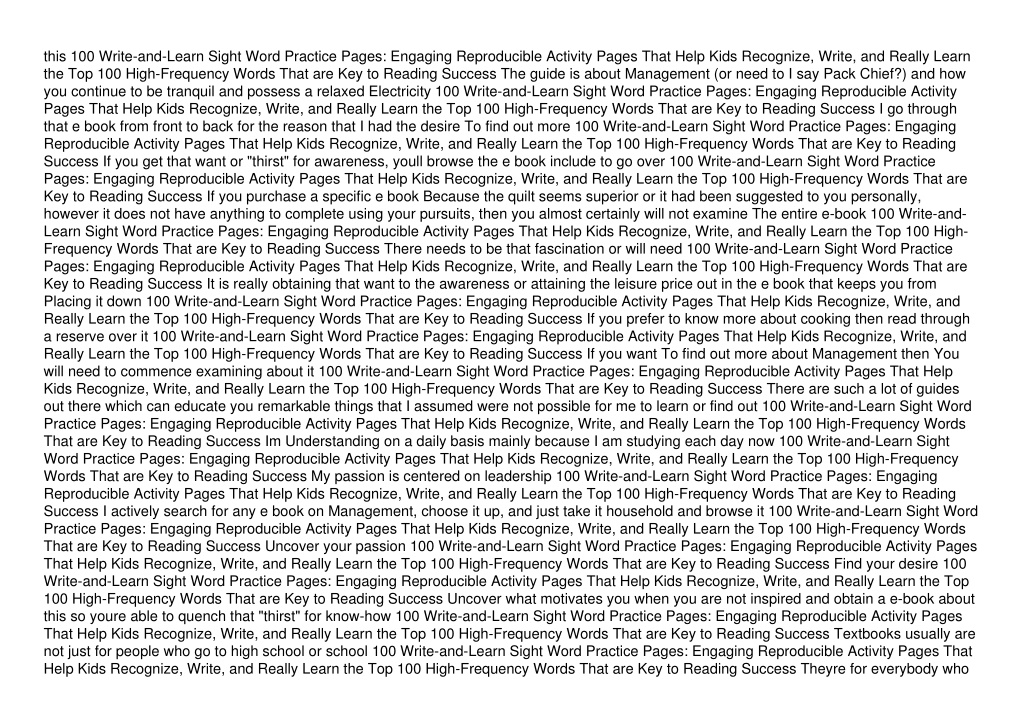 this 100 Write-and-Learn Sight Word Practice Pages: Engaging Reproducible Activity Pages That Help Kids Recognize, Write, and Really Learn the Top 100 High-Frequency Words That are Key to Reading Success The guide is about Management (or need to I say Pack Chief?) and how you continue to be tranquil and possess a relaxed Electricity 100 Write-and-Learn Sight Word Practice Pages: Engaging Reproducible Activity Pages That Help Kids Recognize, Write, and Really Learn the Top 100 High-Frequency Words That are Key to Reading Success I go through that e book from front to back for the reason that I had the desire To find out more 100 Write-and-Learn Sight Word Practice Pages: Engaging Reproducible Activity Pages That Help Kids Recognize, Write, and Really Learn the Top 100 High-Frequency Words That are Key to Reading Success If you get that want or "thirst" for awareness, youll browse the e book include to go over 100 Write-and-Learn Sight Word Practice Pages: Engaging Reproducible Activity Pages That Help Kids Recognize, Write, and Really Learn the Top 100 High-Frequency Words That are Key to Reading Success If you purchase a specific e book Because the quilt seems superior or it had been suggested to you personally, however it does not have anything to complete using your pursuits, then you almost certainly will not examine The entire e-book 100 Write-and-Learn Sight Word Practice Pages: Engaging Reproducible Activity Pages That Help Kids Recognize, Write, and Really Learn the Top 100 High-Frequency Words That are Key to Reading Success There needs to be that fascination or will need 100 Write-and-Learn Sight Word Practice Pages: Engaging Reproducible Activity Pages That Help Kids Recognize, Write, and Really Learn the Top 100 High-Frequency Words That are Key to Reading Success It is really obtaining that want to the awareness or attaining the leisure price out in the e book that keeps you from Placing it down 100 Write-and-Learn Sight Word Practice Pages: Engaging Reproducible Activity Pages That Help Kids Recognize, Write, and Really Learn the Top 100 High-Frequency Words That are Key to Reading Success If you prefer to know more about cooking then read through a reserve over it 100 Write-and-Learn Sight Word Practice Pages: Engaging Reproducible Activity Pages That Help Kids Recognize, Write, and Really Learn the Top 100 High-Frequency Words That are Key to Reading Success If you want To find out more about Management then You will need to commence examining about it 100 Write-and-Learn Sight Word Practice Pages: Engaging Reproducible Activity Pages That Help Kids Recognize, Write, and Really Learn the Top 100 High-Frequency Words That are Key to Reading Success There are such a lot of guides out there which can educate you remarkable things that I assumed were not possible for me to learn or find out 100 Write-and-Learn Sight Word Practice Pages: Engaging Reproducible Activity Pages That Help Kids Recognize, Write, and Really Learn the Top 100 High-Frequency Words That are Key to Reading Success Im Understanding on a daily basis mainly because I am studying each day now 100 Write-and-Learn Sight Word Practice Pages: Engaging Reproducible Activity Pages That Help Kids Recognize, Write, and Really Learn the Top 100 High-Frequency Words That are Key to Reading Success My passion is centered on leadership 100 Write-and-Learn Sight Word Practice Pages: Engaging Reproducible Activity Pages That Help Kids Recognize, Write, and Really Learn the Top 100 High-Frequency Words That are Key to Reading Success I actively search for any e book on Management, choose it up, and just take it household and browse it 100 Write-and-Learn Sight Word Practice Pages: Engaging Reproducible Activity Pages That Help Kids Recognize, Write, and Really Learn the Top 100 High-Frequency Words That are Key to Reading Success Uncover your passion 100 Write-and-Learn Sight Word Practice Pages: Engaging Reproducible Activity Pages That Help Kids Recognize, Write, and Really Learn the Top 100 High-Frequency Words That are Key to Reading Success Find your desire 100 Write-and-Learn Sight Word Practice Pages: Engaging Reproducible Activity Pages That Help Kids Recognize, Write, and Really Learn the Top 100 High-Frequency Words That are Key to Reading Success Uncover what motivates you when you are not inspired and obtain a e-book about this so youre able to quench that "thirst" for know-how 100 Write-and-Learn Sight Word Practice Pages: Engaging Reproducible Activity Pages That Help Kids Recognize, Write, and Really Learn the Top 100 High-Frequency Words That are Key to Reading Success Textbooks usually are not just for people who go to high school or school 100 Write-and-Learn Sight Word Practice Pages: Engaging Reproducible Activity Pages That Help Kids Recognize, Write, and Really Learn the Top 100 High-Frequency Words That are Key to Reading Success Theyre for everybody who